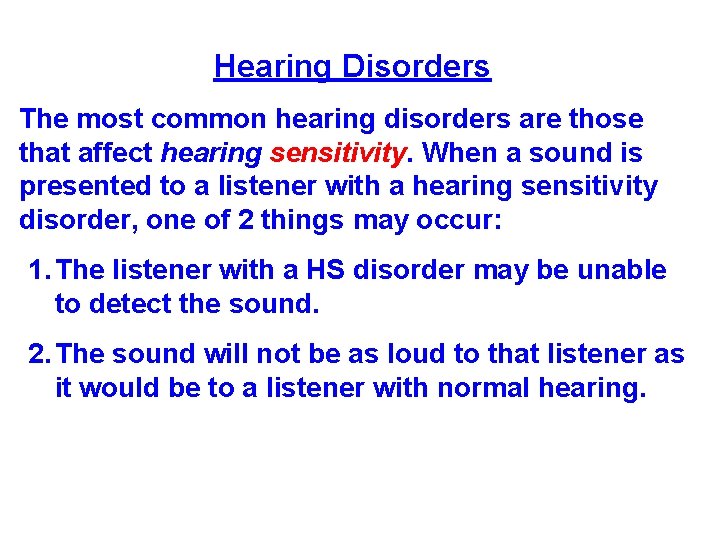 Hearing Disorders

The most common hearing disorders are those that affect hearing sensitivity. When a sound is presented to a listener with a hearing sensitivity disorder, one of 2 things may occur:

1. The listener with a HS disorder may be unable to detect the sound.

2. The sound will not be as loud to that listener as it would be to a listener with normal hearing.